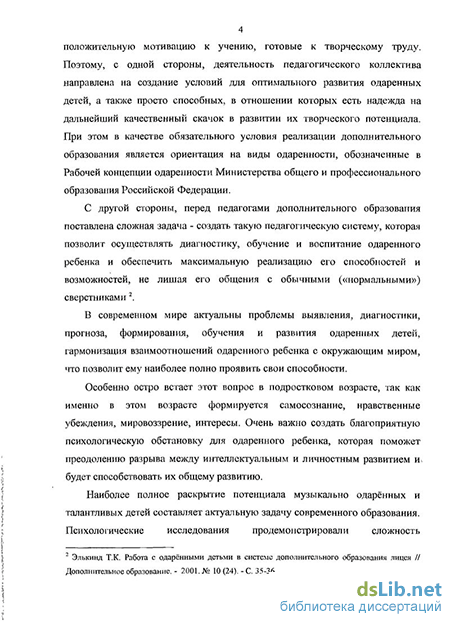 4

положительную мотивацию к учению, готовые к творческому труду. Поэтому, с одной стороны, деятельность педагогического коллектива направлена на создание условий для оптимального развития одаренных детей, а также просто способных, в отношении которых есть надежда на дальнейший качественный скачок в развитии их творческого потенциала. При этом в качестве обязательного условия реализации дополнительного образования является ориентация на виды одаренности, обозначенные в Рабочей концепции одаренности Министерства общего и профессионального образования Российской Федерации.

С другой стороны, перед педагогами дополнительного образования поставлена сложная задача - создать такую педагогическую систему, которая позволит осуществлять диагностику, обучение и воспитание одаренного ребенка и обеспечить максимальную реализацию его способностей и возможностей, не лишая его общения с обычными («нормальными») сверстниками $^2$.

В современном мире актуальны проблемы выявления, диагностики, прогноза, формирования, обучения и развития одаренных детей, гармонизация взаимоотношений одаренного ребенка с окружающим миром, что позволит ему наиболее полно проявить свои способности.

Особенно остро встает этот вопрос в подростковом возрасте, так как именно в этом возрасте формируется самосознание, нравственные убеждения, мировоззрение, интересы. Очень важно создать благоприятную психологическую обстановку для одаренного ребенка, которая поможет преодолению разрыва между интеллектуальным и личностным развитием и будет способствовать их общему развитию.

Наиболее полное раскрытие потенциала музыкально одарённых и талантливых детей составляет актуальную задачу современного образования. Психологические исследования продемонстрировали сложность

$^2$ Элькинд Т.К. Работа с одарёнными детьми в системе дополнительного образования лицея // Дополнительное образование. - 2001. № 10 (24). - С. 35-36

dsLib.net
библиотека диссертаций